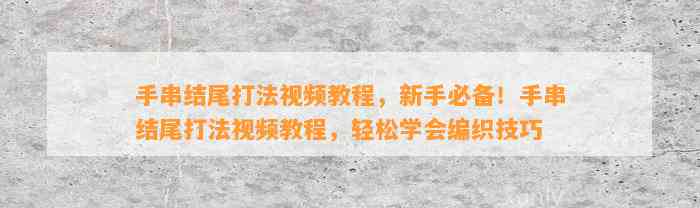 手串结尾打法视频教程，新手必备！手串结尾打法视频教程，轻松学会编织技巧